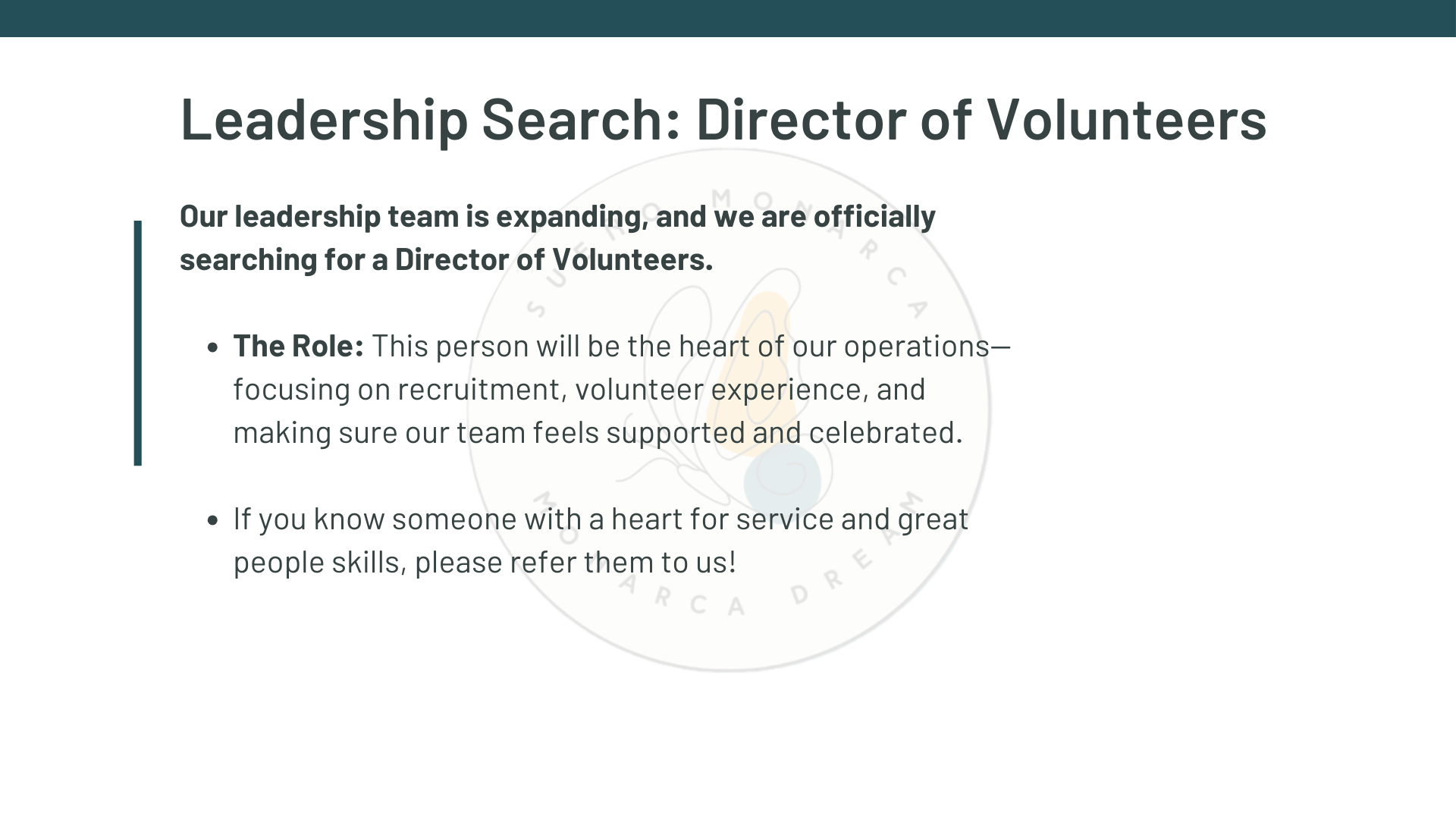 Leadership Search: Director of Volunteers

Our leadership team is expanding, and we are officially searching for a Director of Volunteers.

• The Role: This person will be the heart of our operations—focusing on recruitment, volunteer experience, and making sure our team feels supported and celebrated.

• If you know someone with a heart for service and great people skills, please refer them to us!

SUEÑO MONARCA
MONARCA DREAM